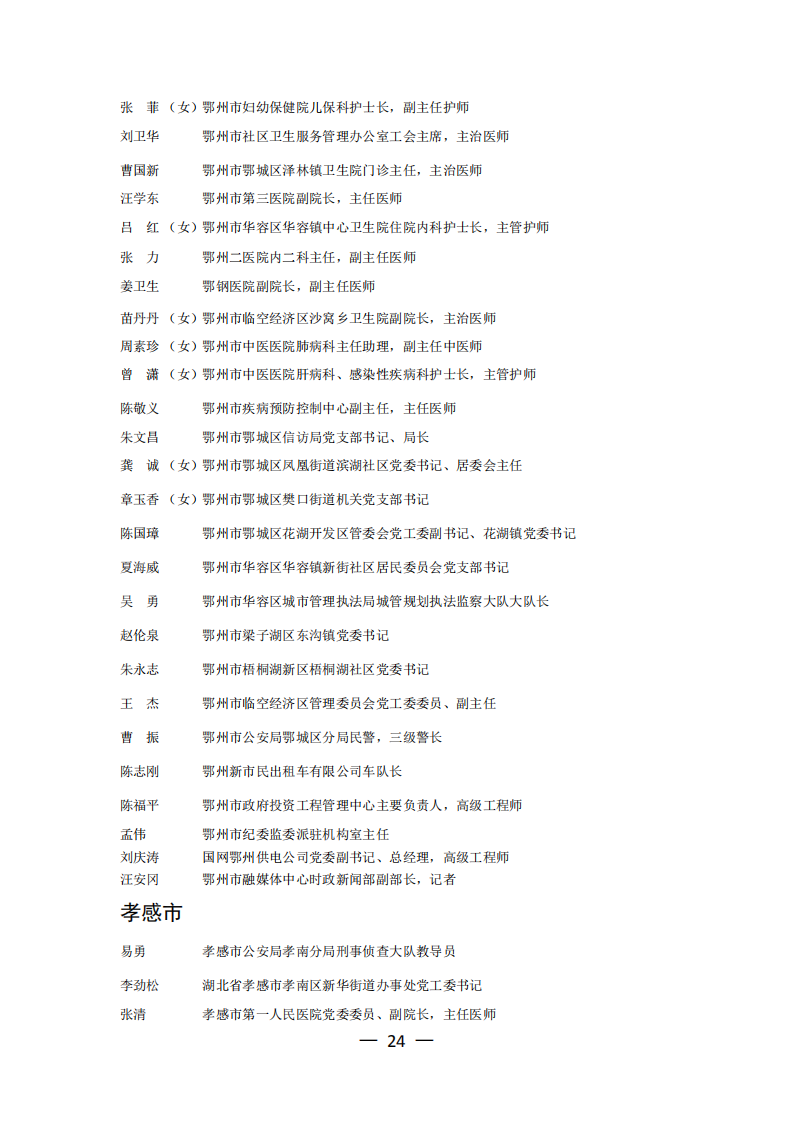 张　菲（女）鄂州市妇幼保健院儿保科护士长，副主任护师
刘卫华　　鄂州市社区卫生服务管理办公室工会主席，主治医师
曹国新　　鄂州市鄂城区泽林镇卫生院门诊主任，主治医师
汪学东　　鄂州市第三医院副院长，主任医师
吕　红（女）鄂州市华容区华容镇中心卫生院住院内科护士长，主管护师
张　力　　鄂州二医院内二科主任，副主任医师
姜卫生　　鄂钢医院副院长，副主任医师
苗丹丹（女）鄂州市临空经济区沙窝乡卫生院副院长，主治医师
周素珍（女）鄂州市中医医院肺病科主任助理，副主任中医师
曾　潇（女）鄂州市中医医院肝病科、感染性疾病科护士长，主管护师
陈敬义　　鄂州市疾病预防控制中心副主任，主任医师
朱文昌　　鄂州市鄂城区信访局党支部书记、局长
龚　诚（女）鄂州市鄂城区凤凰街道滨湖社区党委书记、居委会主任
章玉香（女）鄂州市鄂城区樊口街道机关党支部书记
陈国璋　　鄂州市鄂城区花湖开发区管委会党工委副书记、花湖镇党委书记
夏海威　　鄂州市华容区华容镇新街社区居民委员会党支部书记
吴　勇　　鄂州市华容区城市管理执法局城管规划执法监察大队大队长
赵伦泉　　鄂州市梁子湖区东沟镇党委书记
朱永志　　鄂州市梧桐湖新区梧桐湖社区党委书记
王　杰　　鄂州市临空经济区管理委员会党工委委员、副主任
曹　振　　鄂州市公安局鄂城区分局民警，三级警长
陈志刚　　鄂州新市民出租车有限公司车队长
陈福平　　鄂州市政府投资工程管理中心主要负责人，高级工程师
孟伟　　鄂州市纪委监委派驻机构室主任
刘庆涛　　国网鄂州供电公司党委副书记、总经理，高级工程师
汪安冈　　鄂州市融媒体中心时政新闻部副部长，记者

孝感市

易勇　　孝感市公安局孝南分局刑事侦查大队教导员
李劲松　　湖北省孝感市孝南区新华街道办事处党工委书记
张清　　孝感市第一人民医院党委委员、副院长，主任医师

— 24 —